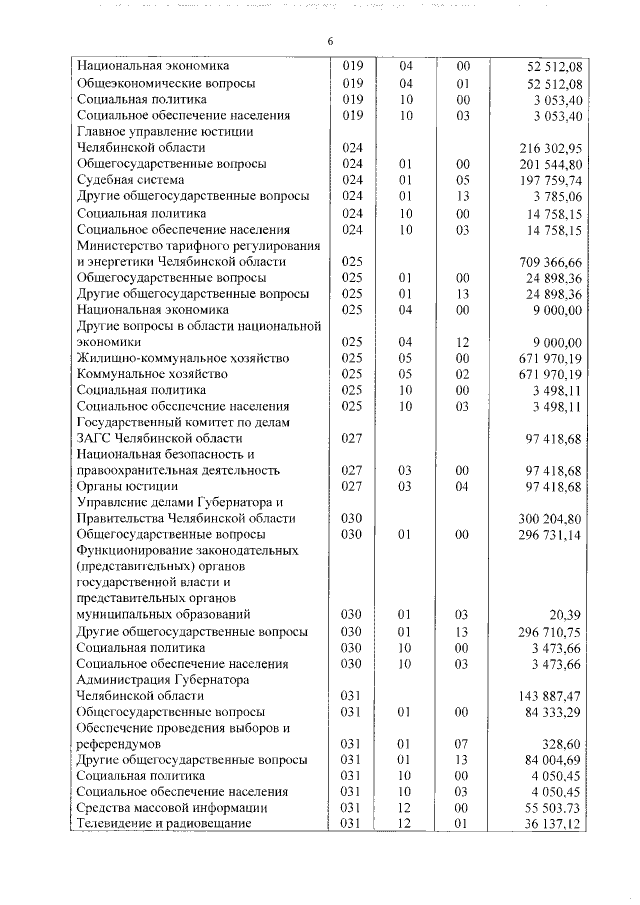 6

| | | | | |
|---|---|---|---|---|
| Национальная экономика | 019 | 04 | 00 | 52 512,08 |
| Общеэкономические вопросы | 019 | 04 | 01 | 52 512,08 |
| Социальная политика | 019 | 10 | 00 | 3 053,40 |
| Социальное обеспечение населения | 019 | 10 | 03 | 3 053,40 |
| Главное управление юстиции Челябинской области | 024 | | | 216 302,95 |
| Общегосударственные вопросы | 024 | 01 | 00 | 201 544,80 |
| Судебная система | 024 | 01 | 05 | 197 759,74 |
| Другие общегосударственные вопросы | 024 | 01 | 13 | 3 785,06 |
| Социальная политика | 024 | 10 | 00 | 14 758,15 |
| Социальное обеспечение населения | 024 | 10 | 03 | 14 758,15 |
| Министерство тарифного регулирования и энергетики Челябинской области | 025 | | | 709 366,66 |
| Общегосударственные вопросы | 025 | 01 | 00 | 24 898,36 |
| Другие общегосударственные вопросы | 025 | 01 | 13 | 24 898,36 |
| Национальная экономика | 025 | 04 | 00 | 9 000,00 |
| Другие вопросы в области национальной экономики | 025 | 04 | 12 | 9 000,00 |
| Жилищно-коммунальное хозяйство | 025 | 05 | 00 | 671 970,19 |
| Коммунальное хозяйство | 025 | 05 | 02 | 671 970,19 |
| Социальная политика | 025 | 10 | 00 | 3 498,11 |
| Социальное обеспечение населения | 025 | 10 | 03 | 3 498,11 |
| Государственный комитет по делам ЗАГС Челябинской области | 027 | | | 97 418,68 |
| Национальная безопасность и правоохранительная деятельность | 027 | 03 | 00 | 97 418,68 |
| Органы юстиции | 027 | 03 | 04 | 97 418,68 |
| Управление делами Губернатора и Правительства Челябинской области | 030 | | | 300 204,80 |
| Общегосударственные вопросы | 030 | 01 | 00 | 296 731,14 |
| Функционирование законодательных (представительных) органов государственной власти и представительных органов муниципальных образований | 030 | 01 | 03 | 20,39 |
| Другие общегосударственные вопросы | 030 | 01 | 13 | 296 710,75 |
| Социальная политика | 030 | 10 | 00 | 3 473,66 |
| Социальное обеспечение населения | 030 | 10 | 03 | 3 473,66 |
| Администрация Губернатора Челябинской области | 031 | | | 143 887,47 |
| Общегосударственные вопросы | 031 | 01 | 00 | 84 333,29 |
| Обеспечение проведения выборов и референдумов | 031 | 01 | 07 | 328,60 |
| Другие общегосударственные вопросы | 031 | 01 | 13 | 84 004,69 |
| Социальная политика | 031 | 10 | 00 | 4 050,45 |
| Социальное обеспечение населения | 031 | 10 | 03 | 4 050,45 |
| Средства массовой информации | 031 | 12 | 00 | 55 503,73 |
| Телевидение и радиовещание | 031 | 12 | 01 | 36 137,12 |